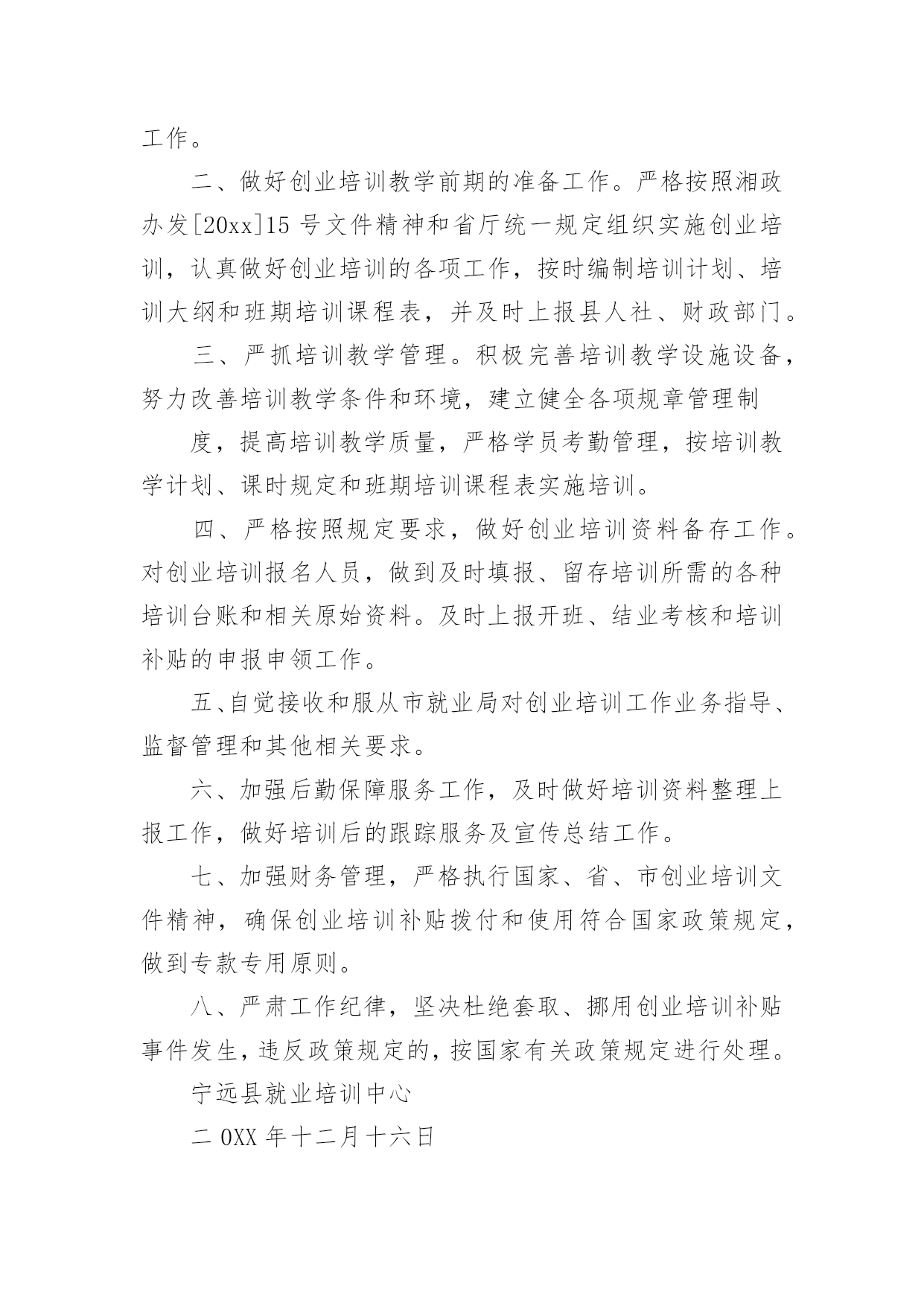 工作。

二、做好创业培训教学前期的准备工作。严格按照湘政办发[20xx]15 号文件精神和省厅统一规定组织实施创业培训，认真做好创业培训的各项工作，按时编制培训计划、培训大纲和班期培训课程表，并及时上报县人社、财政部门。

三、严抓培训教学管理。积极完善培训教学设施设备，努力改善培训教学条件和环境，建立健全各项规章管理制

度，提高培训教学质量，严格学员考勤管理，按培训教学计划、课时规定和班期培训课程表实施培训。

四、严格按照规定要求，做好创业培训资料备存工作。对创业培训报名人员，做到及时填报、留存培训所需的各种培训台账和相关原始资料。及时上报开班、结业考核和培训补贴的申报申领工作。

五、自觉接收和服从市就业局对创业培训工作业务指导、监督管理和其他相关要求。

六、加强后勤保障服务工作，及时做好培训资料整理上报工作，做好培训后的跟踪服务及宣传总结工作。

七、加强财务管理，严格执行国家、省、市创业培训文件精神，确保创业培训补贴拨付和使用符合国家政策规定，做到专款专用原则。

八、严肃工作纪律，坚决杜绝套取、挪用创业培训补贴事件发生，违反政策规定的，按国家有关政策规定进行处理。

宁远县就业培训中心

二 0XX 年十二月十六日